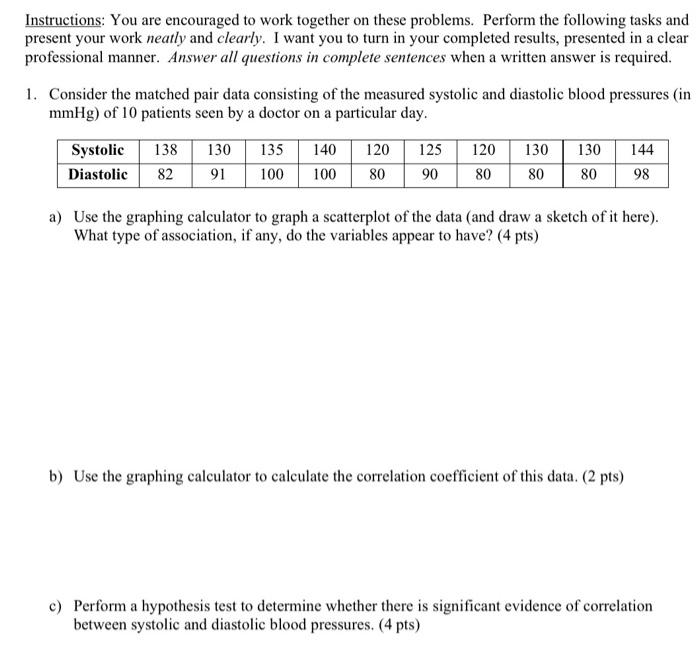 Instructions: You are encouraged to work together on these problems. Perform the following tasks and present your work neatly and clearly. I want you to turn in your completed results, presented in a clear professional manner. Answer all questions in complete sentences when a written answer is required.

1. Consider the matched pair data consisting of the measured systolic and diastolic blood pressures (in mmHg) of 10 patients seen by a doctor on a particular day.

| Systolic | 138 | 130 | 135 | 140 | 120 | 125 | 120 | 130 | 130 | 144 |
|---|---|---|---|---|---|---|---|---|---|---|
| Diastolic | 82 | 91 | 100 | 100 | 80 | 90 | 80 | 80 | 80 | 98 |

a) Use the graphing calculator to graph a scatterplot of the data (and draw a sketch of it here). What type of association, if any, do the variables appear to have? (4 pts)

b) Use the graphing calculator to calculate the correlation coefficient of this data. (2 pts)

c) Perform a hypothesis test to determine whether there is significant evidence of correlation between systolic and diastolic blood pressures. (4 pts)